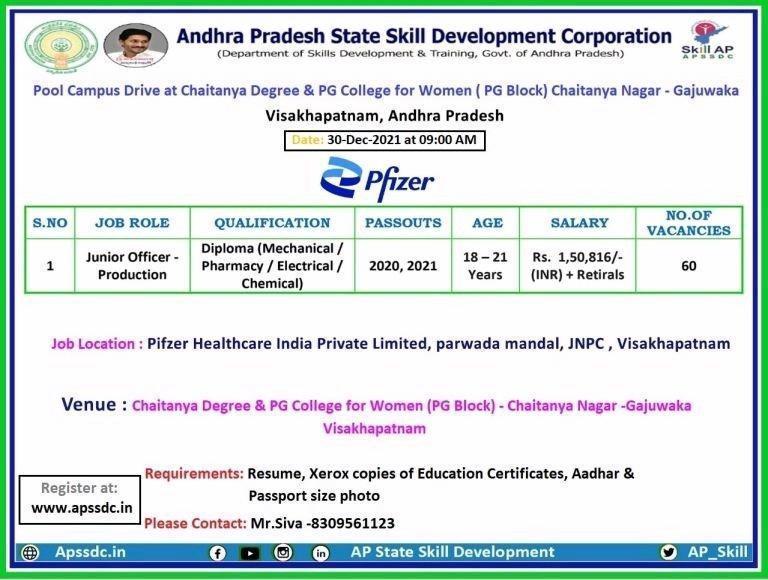 Andhra Pradesh State Skill Development Corporation
(Department of Skills Development & Training, Govt. of Andhra Pradesh)

Skill AP
APSSDC

Pool Campus Drive at Chaitanya Degree & PG College for Women ( PG Block) Chaitanya Nagar - Gajuwaka
Visakhapatnam, Andhra Pradesh

Date: 30-Dec-2021 at 09:00 AM

Pfizer

| S.NO | JOB ROLE | QUALIFICATION | PASSOUTS | AGE | SALARY | NO.OF VACANCIES |
|---|---|---|---|---|---|---|
| 1 | Junior Officer - Production | Diploma (Mechanical / Pharmacy / Electrical / Chemical) | 2020, 2021 | 18 – 21 Years | Rs. 1,50,816/- (INR) + Retirals | 60 |

Job Location : Pfizer Healthcare India Private Limited, parwada mandal, JNPC , Visakhapatnam

Venue : Chaitanya Degree & PG College for Women (PG Block) - Chaitanya Nagar -Gajuwaka Visakhapatnam

Register at:
www.apssdc.in

Requirements: Resume, Xerox copies of Education Certificates, Aadhar & Passport size photo

Please Contact: Mr.Siva -8309561123

Apssdc.in AP State Skill Development AP_Skill